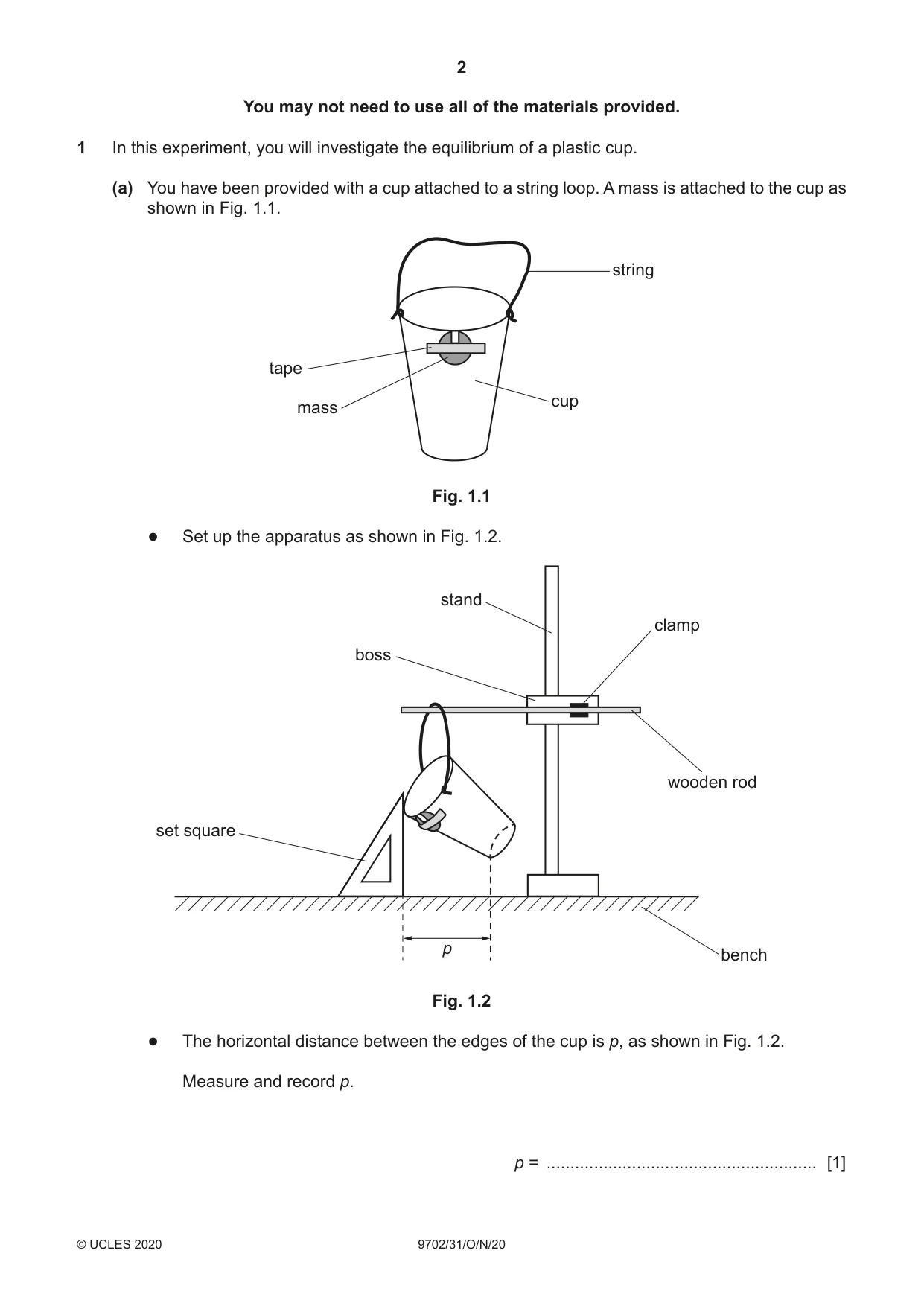 2

You may not need to use all of the materials provided.

1 In this experiment, you will investigate the equilibrium of a plastic cup.

(a) You have been provided with a cup attached to a string loop. A mass is attached to the cup as shown in Fig. 1.1.

string

tape

mass

cup

Fig. 1.1

• Set up the apparatus as shown in Fig. 1.2.

stand

clamp

boss

wooden rod

set square

p

bench

Fig. 1.2

• The horizontal distance between the edges of the cup is p, as shown in Fig. 1.2.

Measure and record p.

p = ____ [1]

© UCLES 2020 9702/31/O/N/20